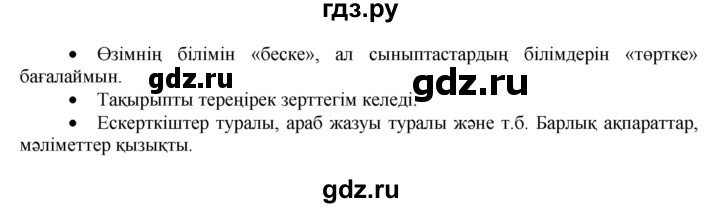 гдз.ру

• Өзімнің білімін «беске», ал сыныптастардың білімдерін «төртке» бағалаймын.

gdz.ru gdz.ru

• Тақырыпты тереңірек зерттегім келеді.

• Ескерткіштер туралы, араб жазуы туралы және т.б. Барлық ақпараттар, мәліметтер қызықты.

gdz.ru